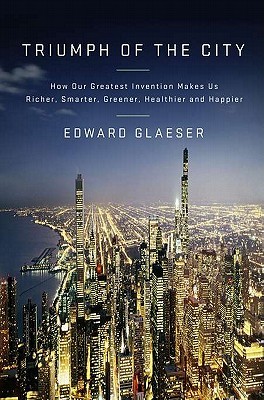 TRIUMPH OF THE CITY

How Our Greatest Invention Makes Us Richer, Smarter, Greener, Healthier and Happier

EDWARD GLAESER